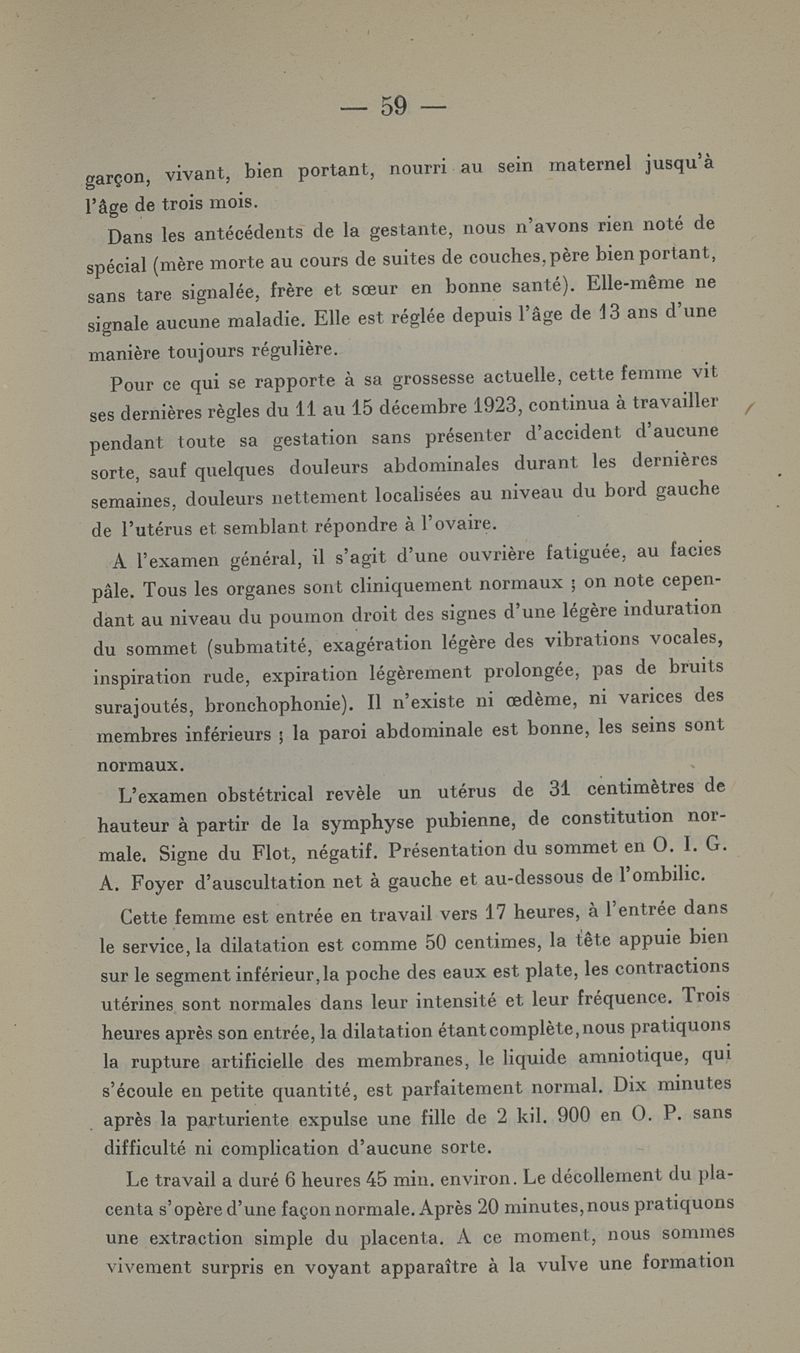 — 59 —

garçon, vivant, bien portant, nourri au sein maternel jusqu'à l'âge de trois mois.

Dans les antécédents de la gestante, nous n'avons rien noté de spécial (mère morte au cours de suites de couches, père bien portant, sans tare signalée, frère et sœur en bonne santé). Elle-même ne signale aucune maladie. Elle est réglée depuis l'âge de 13 ans d'une manière toujours régulière.

Pour ce qui se rapporte à sa grossesse actuelle, cette femme vit ses dernières règles du 11 au 15 décembre 1923, continua à travailler pendant toute sa gestation sans présenter d'accident d'aucune sorte, sauf quelques douleurs abdominales durant les dernières semaines, douleurs nettement localisées au niveau du bord gauche de l'utérus et semblant répondre à l'ovaire.

A l'examen général, il s'agit d'une ouvrière fatiguée, au facies pâle. Tous les organes sont cliniquement normaux ; on note cependant au niveau du poumon droit des signes d'une légère induration du sommet (submatité, exagération légère des vibrations vocales, inspiration rude, expiration légèrement prolongée, pas de bruits surajoutés, bronchophonie). Il n'existe ni œdème, ni varices des membres inférieurs ; la paroi abdominale est bonne, les seins sont normaux.

L'examen obstétrical revèle un utérus de 31 centimètres de hauteur à partir de la symphyse pubienne, de constitution normale. Signe du Flot, négatif. Présentation du sommet en O. I. G. A. Foyer d'auscultation net à gauche et au-dessous de l'ombilic.

Cette femme est entrée en travail vers 17 heures, à l'entrée dans le service, la dilatation est comme 50 centimes, la tête appuie bien sur le segment inférieur, la poche des eaux est plate, les contractions utérines sont normales dans leur intensité et leur fréquence. Trois heures après son entrée, la dilatation étant complète, nous pratiquons la rupture artificielle des membranes, le liquide amniotique, qui s'écoule en petite quantité, est parfaitement normal. Dix minutes après la parturiente expulse une fille de 2 kil. 900 en O. P. sans difficulté ni complication d'aucune sorte.

Le travail a duré 6 heures 45 min. environ. Le décollement du placenta s'opère d'une façon normale. Après 20 minutes, nous pratiquons une extraction simple du placenta. A ce moment, nous sommes vivement surpris en voyant apparaître à la vulve une formation